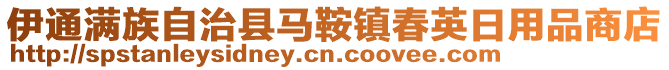 伊通满族自治县马鞍镇春英日用品商店
http://spstanleysidney.cn.coovee.com